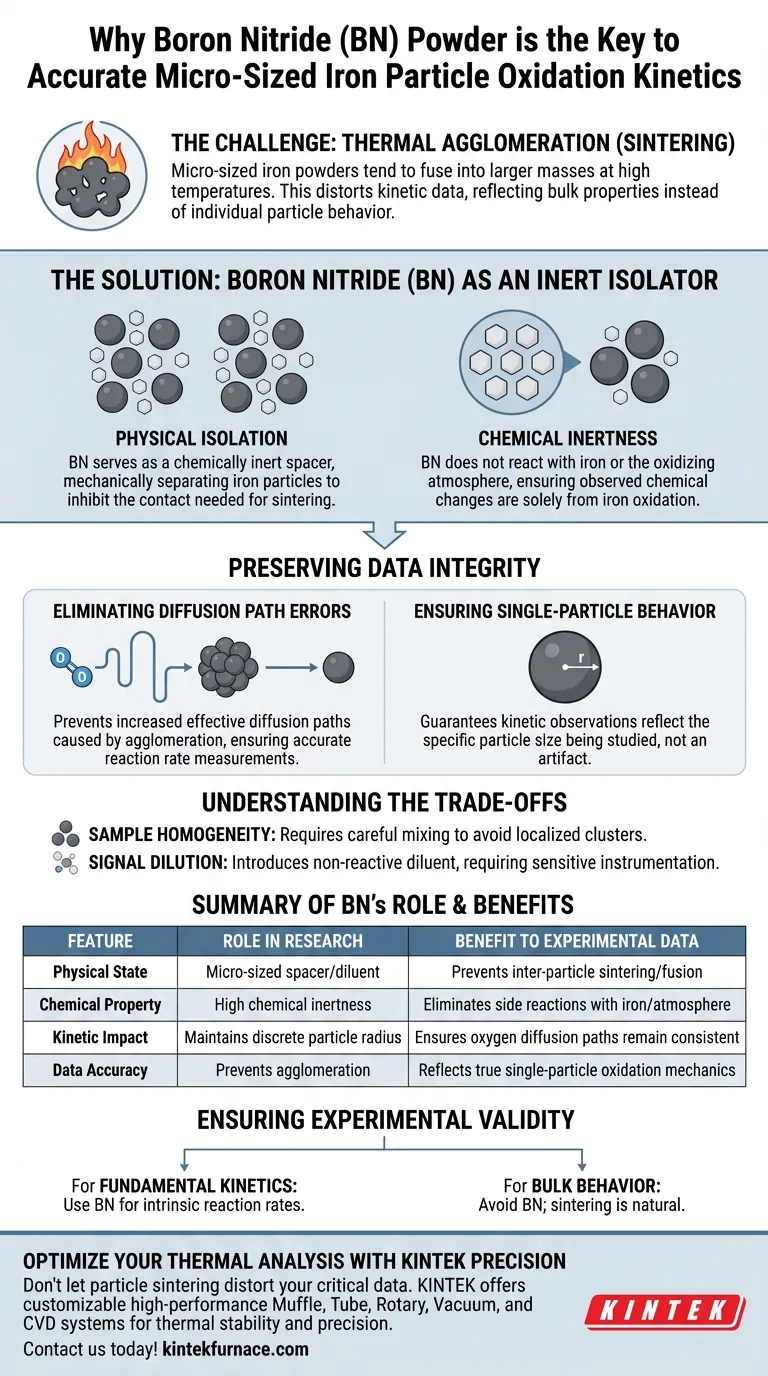 Why Boron Nitride (BN) Powder is the Key to Accurate Micro-Sized Iron Particle Oxidation Kinetics

THE CHALLENGE: THERMAL AGGLOMERATION (SINTERING)
Micro-sized iron powders tend to fuse into larger masses at high temperatures. This distorts kinetic data, reflecting bulk properties instead of individual particle behavior.

THE SOLUTION: BORON NITRIDE (BN) AS AN INERT ISOLATOR

PHYSICAL ISOLATION
BN serves as a chemically inert spacer, mechanically separating iron particles to inhibit the contact needed for sintering.

CHEMICAL INERTNESS
BN does not react with iron or the oxidizing atmosphere, ensuring observed chemical changes are solely from iron oxidation.

PRESERVING DATA INTEGRITY

ELIMINATING DIFFUSION PATH ERRORS
O O
Prevents increased effective diffusion paths caused by agglomeration, ensuring accurate reaction rate measurements.

ENSURING SINGLE-PARTICLE BEHAVIOR
r
Guarantees kinetic observations reflect the specific particle size being studied, not an artifact.

UNDERSTANDING THE TRADE-OFFS
SAMPLE HOMOGENEITY: Requires careful mixing to avoid localized clusters.
SIGNAL DILUTION: Introduces non-reactive diluent, requiring sensitive instrumentation.

SUMMARY OF BN's ROLE & BENEFITS

| FEATURE | ROLE IN RESEARCH | BENEFIT TO EXPERIMENTAL DATA |
|---|---|---|
| Physical State | Micro-sized spacer/diluent | Prevents inter-particle sintering/fusion |
| Chemical Property | High chemical inertness | Eliminates side reactions with iron/atmosphere |
| Kinetic Impact | Maintains discrete particle radius | Ensures oxygen diffusion paths remain consistent |
| Data Accuracy | Prevents agglomeration | Reflects true single-particle oxidation mechanics |

ENSURING EXPERIMENTAL VALIDITY

For FUNDAMENTAL KINETICS:
Use BN for intrinsic reaction rates.

For BULK BEHAVIOR:
Avoid BN; sintering is natural.

OPTIMIZE YOUR THERMAL ANALYSIS WITH KINTEK PRECISION
Don't let particle sintering distort your critical data. KINTEK offers customizable high-performance Muffle, Tube, Rotary, Vacuum, and CVD systems for thermal stability and precision.
Contact us today! kintekfurnace.com

KINTEK